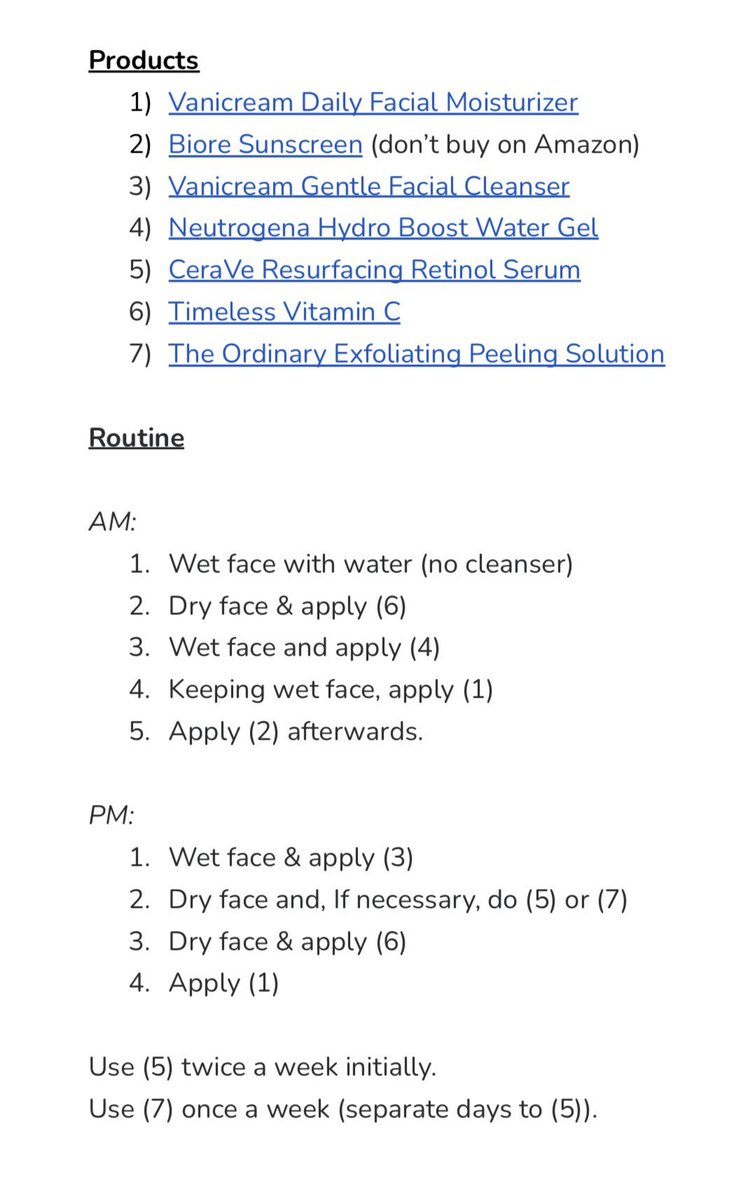 Products
1) Vanicream Daily Facial Moisturizer
2) Biore Sunscreen (don't buy on Amazon)
3) Vanicream Gentle Facial Cleanser
4) Neutrogena Hydro Boost Water Gel
5) CeraVe Resurfacing Retinol Serum
6) Timeless Vitamin C
7) The Ordinary Exfoliating Peeling Solution

Routine

AM:
1. Wet face with water (no cleanser)
2. Dry face & apply (6)
3. Wet face and apply (4)
4. Keeping wet face, apply (1)
5. Apply (2) afterwards.

PM:
1. Wet face & apply (3)
2. Dry face and, If necessary, do (5) or (7)
3. Dry face & apply (6)
4. Apply (1)

Use (5) twice a week initially.
Use (7) once a week (separate days to (5)).